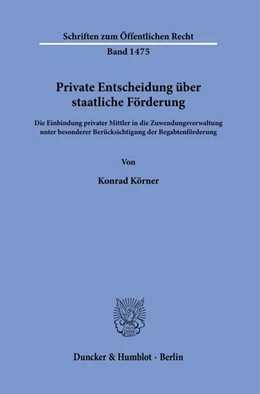 Schriften zum Öffentlichen Recht

Band 1475

Private Entscheidung über staatliche Förderung

Die Einbindung privater Mittler in die Zuwendungsverwaltung unter besonderer Berücksichtigung der Begabtenförderung

Von

Konrad Körner

Duncker & Humblot · Berlin